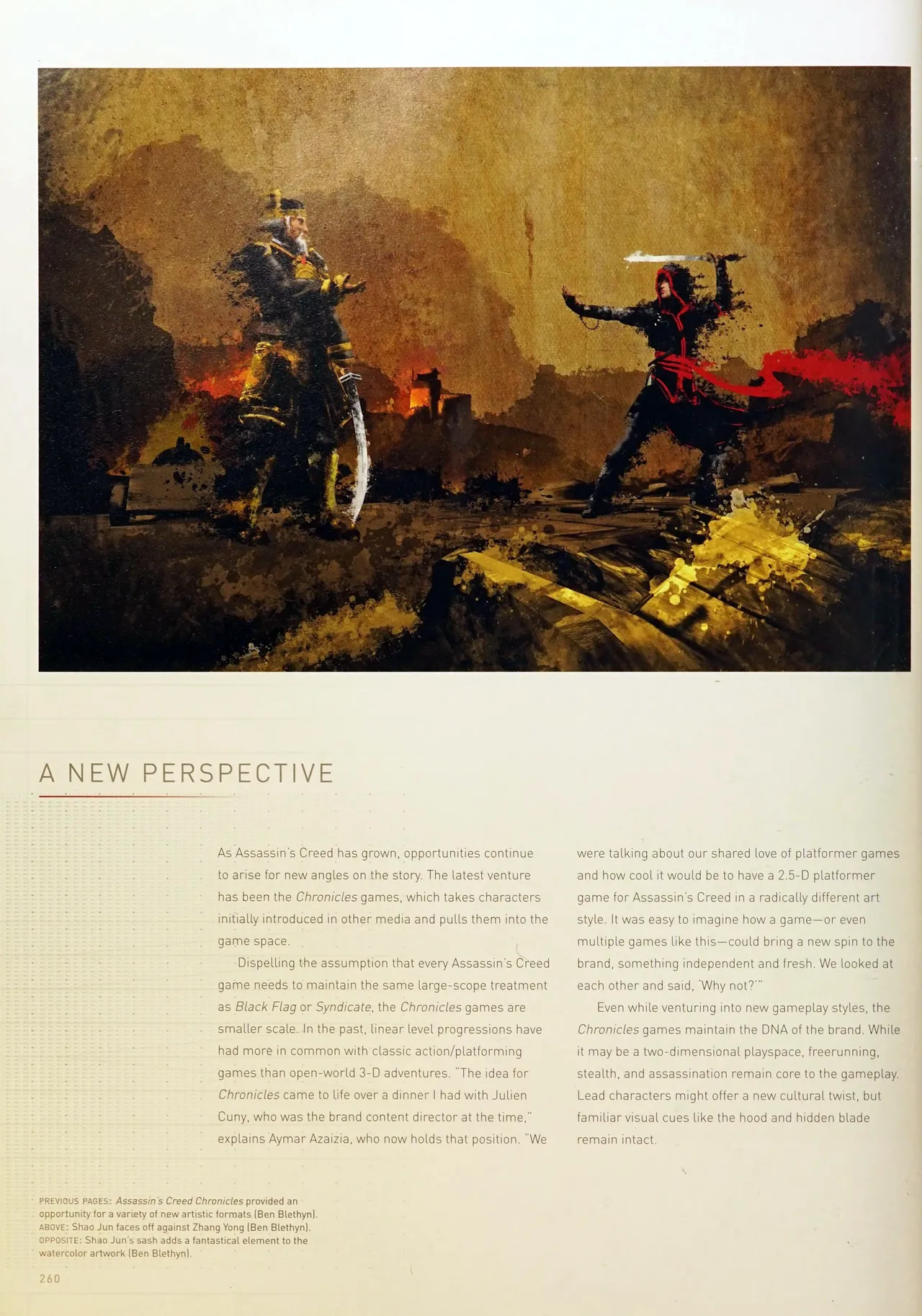 A NEW PERSPECTIVE

As Assassin's Creed has grown, opportunities continue to arise for new angles on the story. The latest venture has been the Chronicles games, which takes characters initially introduced in other media and pulls them into the game space.

Dispelling the assumption that every Assassin's Creed game needs to maintain the same large-scope treatment as Black Flag or Syndicate, the Chronicles games are smaller scale. In the past, linear level progressions have had more in common with classic action/platforming games than open-world 3-D adventures. "The idea for Chronicles came to life over a dinner I had with Julien Cuny, who was the brand content director at the time," explains Aymar Azaizia, who now holds that position. "We were talking about our shared love of platformer games and how cool it would be to have a 2.5-D platformer game for Assassin's Creed in a radically different art style. It was easy to imagine how a game—or even multiple games like this—could bring a new spin to the brand, something independent and fresh. We looked at each other and said, 'Why not?'"

Even while venturing into new gameplay styles, the Chronicles games maintain the DNA of the brand. While it may be a two-dimensional playspace, freerunning, stealth, and assassination remain core to the gameplay. Lead characters might offer a new cultural twist, but familiar visual cues like the hood and hidden blade remain intact.

PREVIOUS PAGES: Assassin's Creed Chronicles provided an opportunity for a variety of new artistic formats (Ben Blethyn).
ABOVE: Shao Jun faces off against Zhang Yong (Ben Blethyn).
OPPOSITE: Shao Jun's sash adds a fantastical element to the watercolor artwork (Ben Blethyn).

260